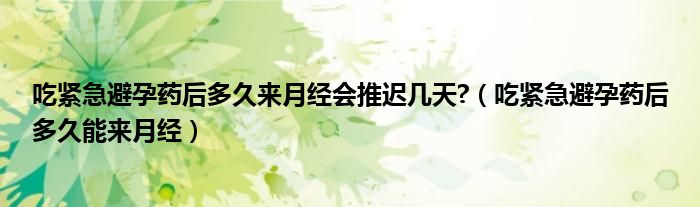 吃紧急避孕药后多久来月经会推迟几天?（吃紧急避孕药后多久能来月经）